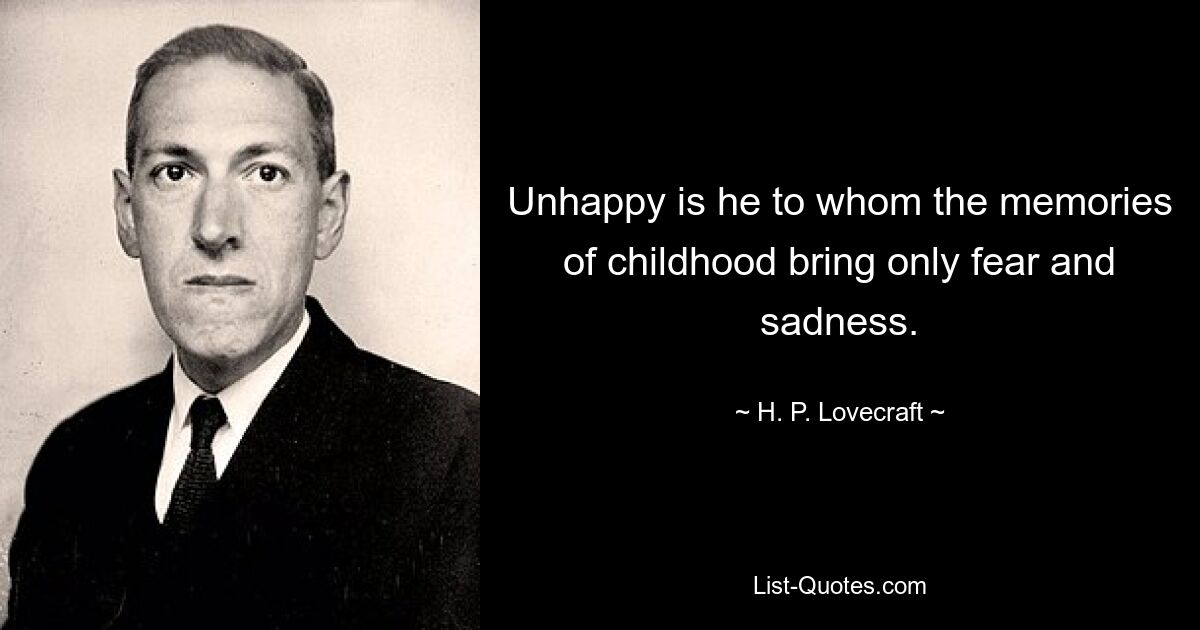 Unhappy is he to whom the memories of childhood bring only fear and sadness.

~ H. P. Lovecraft ~

List-Quotes.com